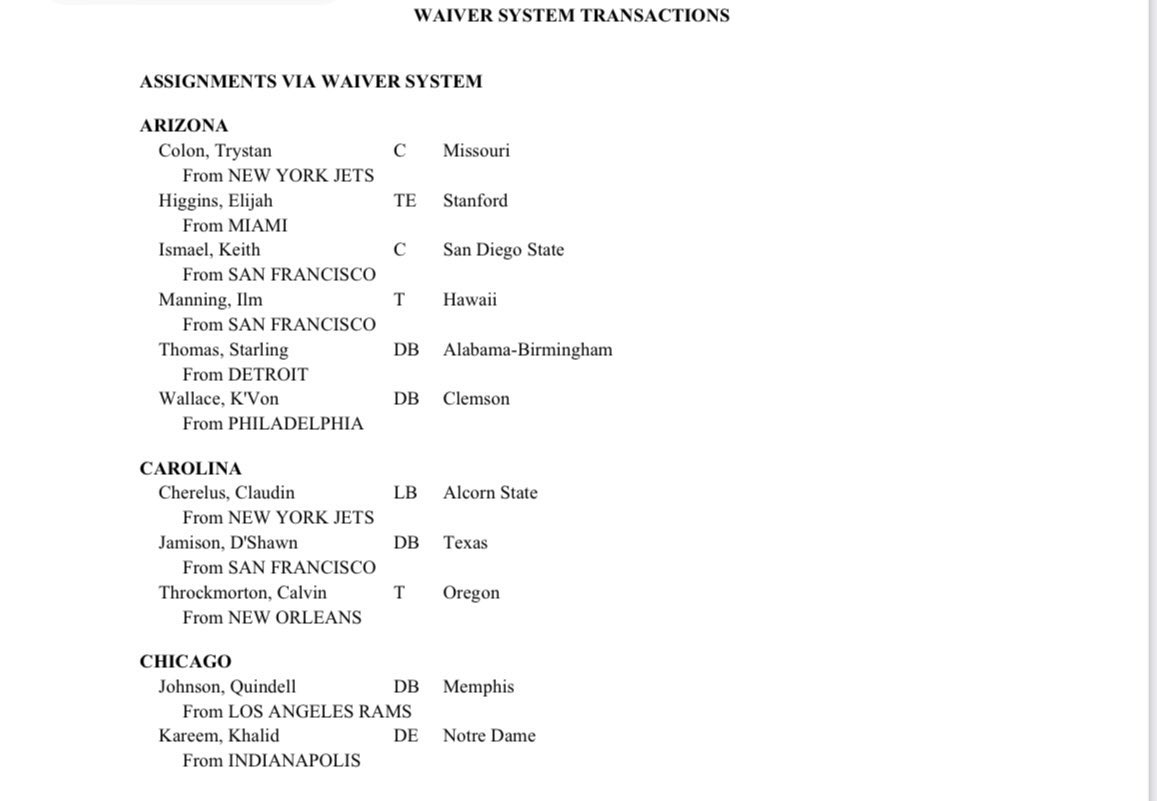 WAIVER SYSTEM TRANSACTIONS

ASSIGNMENTS VIA WAIVER SYSTEM

ARIZONA
Colon, Trystan C Missouri
From NEW YORK JETS
Higgins, Elijah TE Stanford
From MIAMI
Ismael, Keith C San Diego State
From SAN FRANCISCO
Manning, Ilm T Hawaii
From SAN FRANCISCO
Thomas, Starling DB Alabama-Birmingham
From DETROIT
Wallace, K'Von DB Clemson
From PHILADELPHIA

CAROLINA
Cherelus, Claudin LB Alcorn State
From NEW YORK JETS
Jamison, D'Shawn DB Texas
From SAN FRANCISCO
Throckmorton, Calvin T Oregon
From NEW ORLEANS

CHICAGO
Johnson, Quindell DB Memphis
From LOS ANGELES RAMS
Kareem, Khalid DE Notre Dame
From INDIANAPOLIS